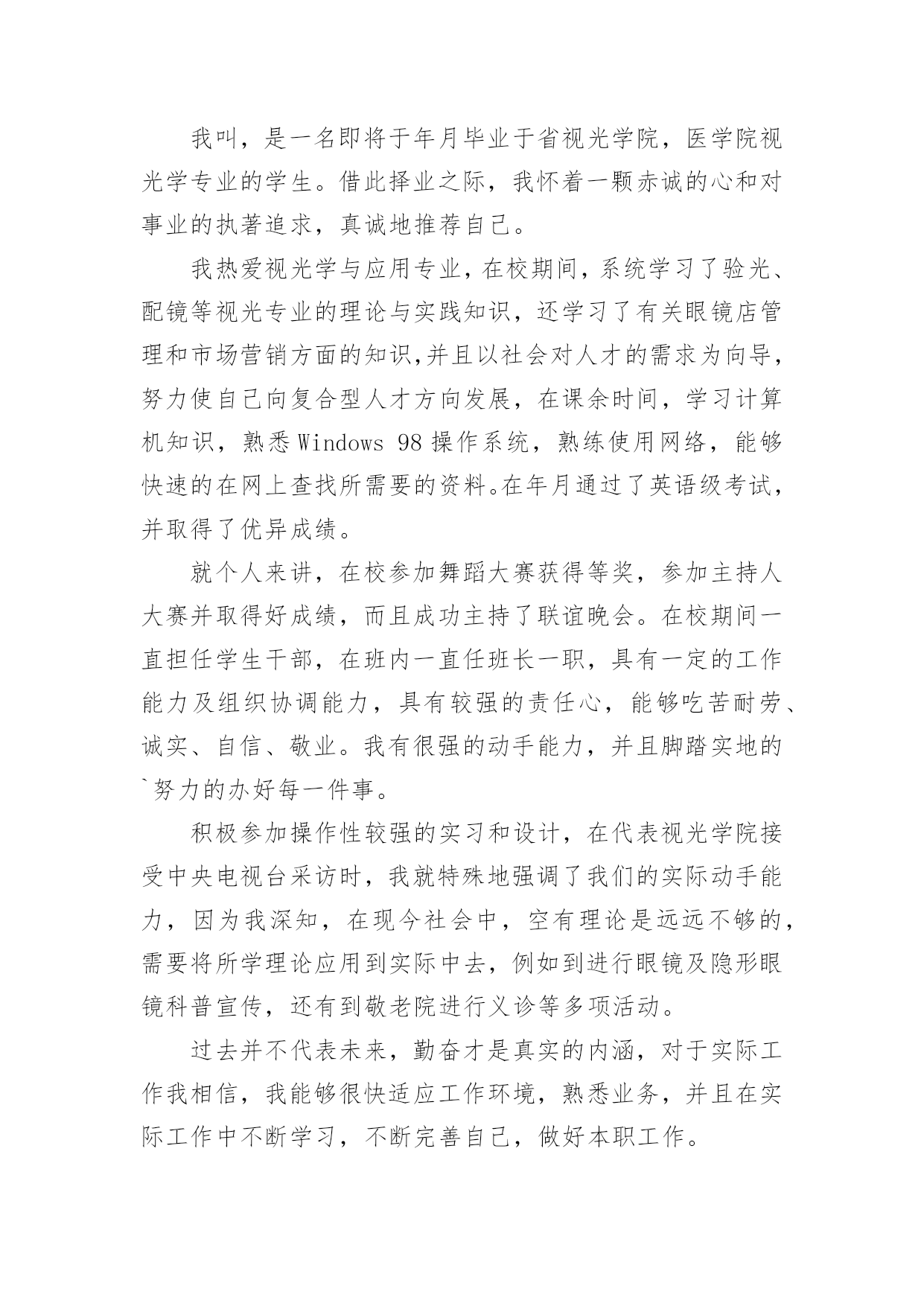 我叫，是一名即将于年月毕业于省视光学院，医学院视光学专业的学生。借此择业之际，我怀着一颗赤诚的心和对事业的执著追求，真诚地推荐自己。

我热爱视光学与应用专业，在校期间，系统学习了验光、配镜等视光专业的理论与实践知识，还学习了有关眼镜店管理和市场营销方面的知识,并且以社会对人才的需求为向导，努力使自己向复合型人才方向发展，在课余时间，学习计算机知识，熟悉 Windows 98 操作系统，熟练使用网络，能够快速的在网上查找所需要的资料。在年月通过了英语级考试，并取得了优异成绩。

就个人来讲，在校参加舞蹈大赛获得等奖，参加主持人大赛并取得好成绩，而且成功主持了联谊晚会。在校期间一直担任学生干部，在班内一直任班长一职，具有一定的工作能力及组织协调能力，具有较强的责任心，能够吃苦耐劳、诚实、自信、敬业。我有很强的动手能力，并且脚踏实地的`努力的办好每一件事。

积极参加操作性较强的实习和设计，在代表视光学院接受中央电视台采访时，我就特殊地强调了我们的实际动手能力，因为我深知，在现今社会中，空有理论是远远不够的，需要将所学理论应用到实际中去，例如到进行眼镜及隐形眼镜科普宣传，还有到敬老院进行义诊等多项活动。

过去并不代表未来，勤奋才是真实的内涵，对于实际工作我相信，我能够很快适应工作环境，熟悉业务，并且在实际工作中不断学习，不断完善自己，做好本职工作。